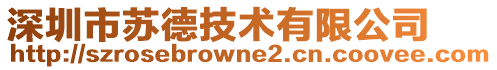 深圳市苏德技术有限公司
http://szrosebrowne2.cn.coovee.com